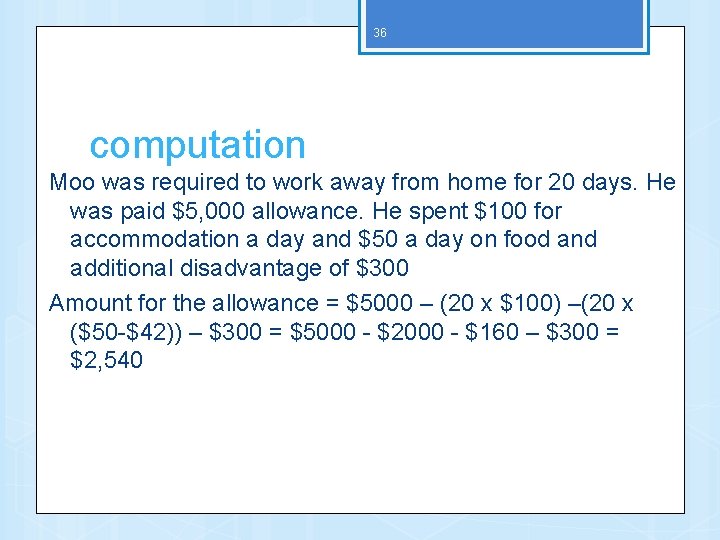 36

computation

Moo was required to work away from home for 20 days. He was paid \$5,000 allowance. He spent \$100 for accommodation a day and \$50 a day on food and additional disadvantage of \$300

Amount for the allowance = \$5000 – (20 x \$100) –(20 x (\$50-\$42)) – \$300 = \$5000 - \$2000 - \$160 – \$300 = \$2,540